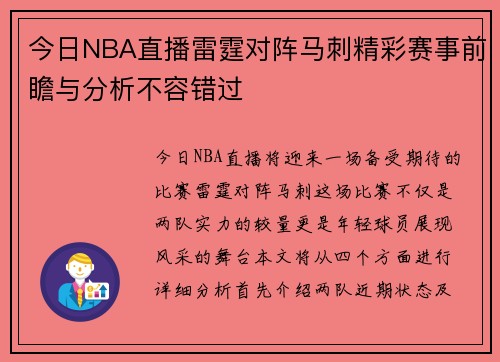 今日NBA直播雷霆对阵马刺精彩赛事前瞻与分析不容错过

今日NBA直播将迎来一场备受期待的比赛雷霆对阵马刺这场比赛不仅是两队实力的较量更是年轻球员展现风采的舞台本文将从四个方面进行详细分析首先介绍两队近期状态及